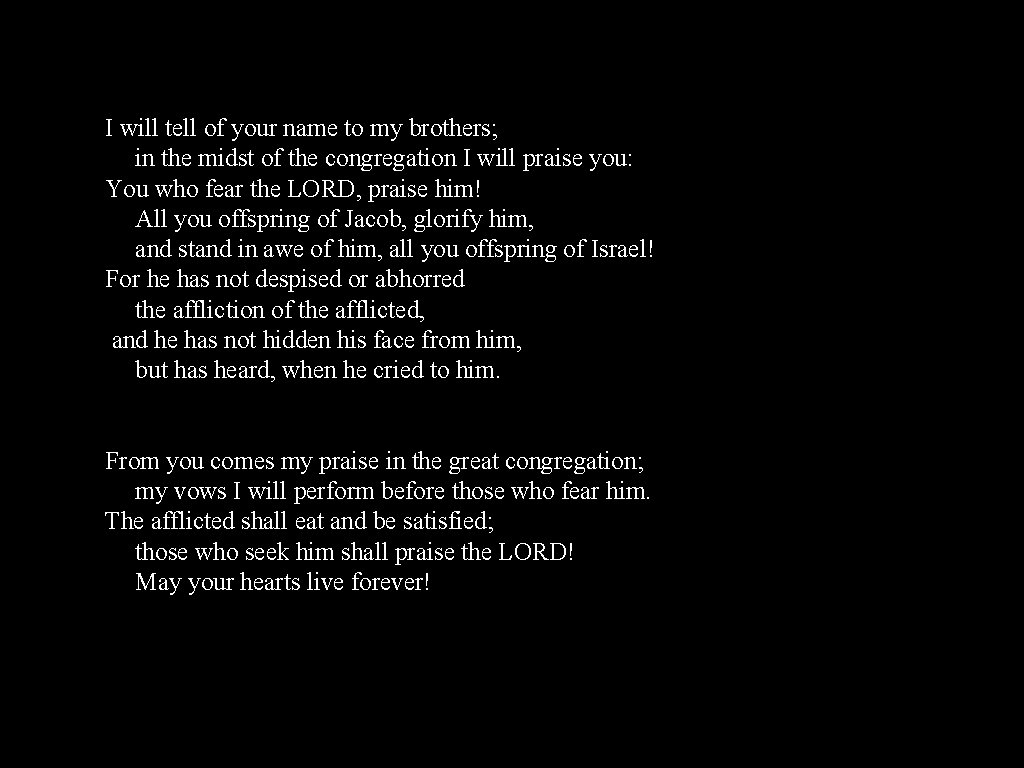 I will tell of your name to my brothers;
in the midst of the congregation I will praise you:
You who fear the LORD, praise him!
All you offspring of Jacob, glorify him,
and stand in awe of him, all you offspring of Israel!
For he has not despised or abhorred
the affliction of the afflicted,
and he has not hidden his face from him,
but has heard, when he cried to him.

From you comes my praise in the great congregation;
my vows I will perform before those who fear him.
The afflicted shall eat and be satisfied;
those who seek him shall praise the LORD!
May your hearts live forever!